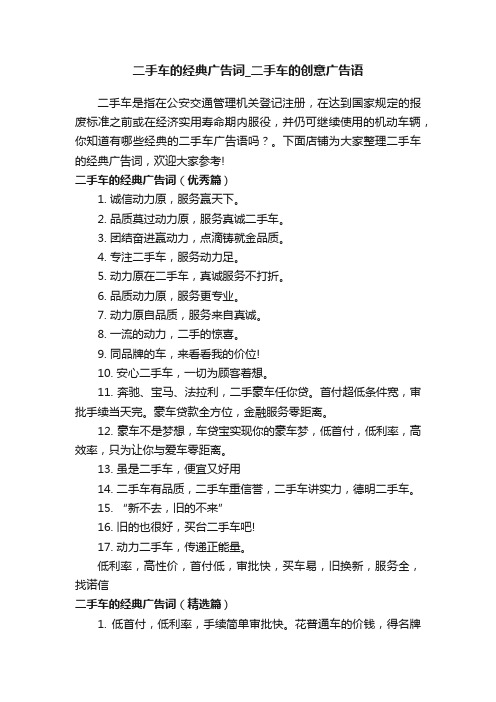 二手车的经典广告词_二手车的创意广告语

二手车是指在公安交通管理机关登记注册，在达到国家规定的报废标准之前或在经济实用寿命期内服役，并仍可继续使用的机动车辆，你知道有哪些经典的二手车广告语吗？。下面店铺为大家整理二手车的经典广告词，欢迎大家参考!

二手车的经典广告词（优秀篇）

1. 诚信动力原，服务赢天下。

2. 品质莫过动力原，服务真诚二手车。

3. 团结奋进赢动力，点滴铸就金品质。

4. 专注二手车，服务动力足。

5. 动力原在二手车，真诚服务不打折。

6. 品质动力原，服务更专业。

7. 动力原自品质，服务来自真诚。

8. 一流的动力，二手的惊喜。

9. 同品牌的车，来看看我的价位!

10. 安心二手车，一切为顾客着想。

11. 奔驰、宝马、法拉利，二手豪车任你贷。首付超低条件宽，审批手续当天完。豪车贷款全方位，金融服务零距离。

12. 豪车不是梦想，车贷宝实现你的豪车梦，低首付，低利率，高效率，只为让你与爱车零距离。

13. 虽是二手车，便宜又好用

14. 二手车有品质，二手车重信誉，二手车讲实力，德明二手车。

15. “新不去，旧的不来”

16. 旧的也很好，买台二手车吧!

17. 动力二手车，传递正能量。

低利率，高性价，首付低，审批快，买车易，旧换新，服务全，找诺信

二手车的经典广告词（精选篇）

1. 低首付，低利率，手续简单审批快。花普通车的价钱，得名牌